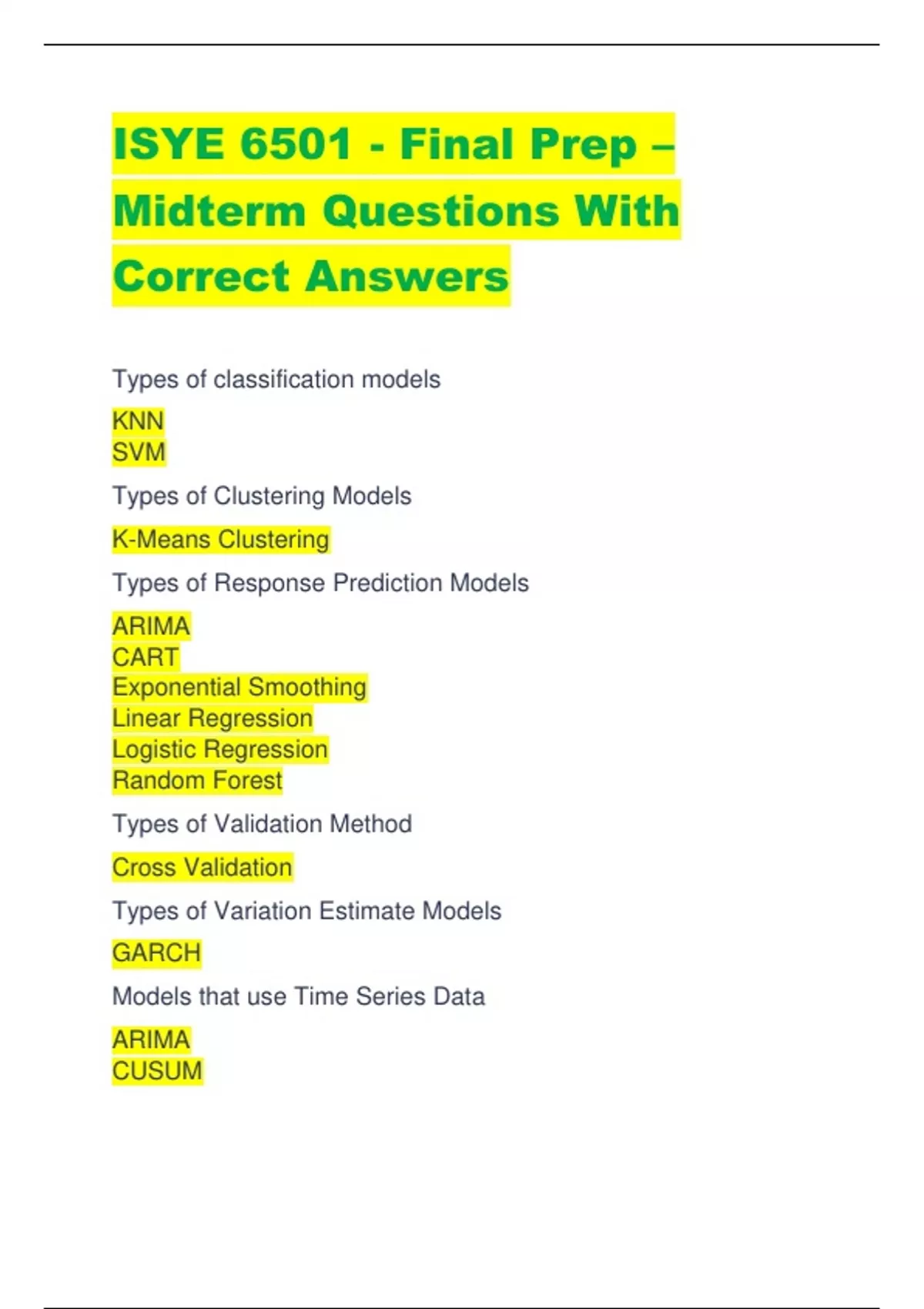 ISYE 6501 - Final Prep – Midterm Questions With Correct Answers

Types of classification models

KNN
SVM

Types of Clustering Models

K-Means Clustering

Types of Response Prediction Models

ARIMA
CART
Exponential Smoothing
Linear Regression
Logistic Regression
Random Forest

Types of Validation Method

Cross Validation

Types of Variation Estimate Models

GARCH

Models that use Time Series Data

ARIMA
CUSUM